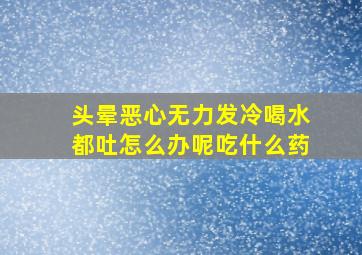 头晕恶心无力发冷喝水都吐怎么办呢吃什么药